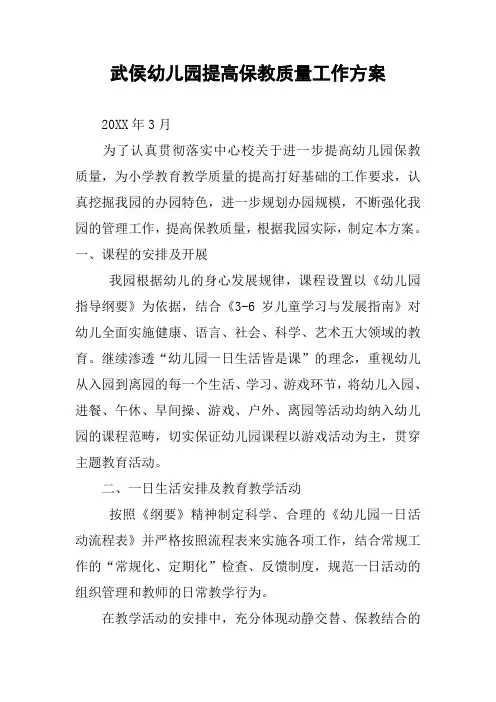 武侯幼儿园提高保教质量工作方案

20XX 年 3 月

为了认真贯彻落实中心校关于进一步提高幼儿园保教质量，为小学教育教学质量的提高打好基础的工作要求，认真挖掘我园的办园特色，进一步规划办园规模，不断强化我园的管理工作，提高保教质量，根据我园实际，制定本方案。

一、课程的安排及开展

我园根据幼儿的身心发展规律，课程设置以《幼儿园指导纲要》为依据，结合《3-6 岁儿童学习与发展指南》对幼儿全面实施健康、语言、社会、科学、艺术五大领域的教育。继续渗透“幼儿园一日生活皆是课”的理念，重视幼儿从入园到离园的每一个生活、学习、游戏环节，将幼儿入园、进餐、午休、早间操、游戏、户外、离园等活动均纳入幼儿园的课程范畴，切实保证幼儿园课程以游戏活动为主，贯穿主题教育活动。

二、一日生活安排及教育教学活动

按照《纲要》精神制定科学、合理的《幼儿园一日活动流程表》并严格按照流程表来实施各项工作，结合常规工作的“常规化、定期化”检查、反馈制度，规范一日活动的组织管理和教师的日常教学行为。

在教学活动的安排中，充分体现动静交替、保教结合的